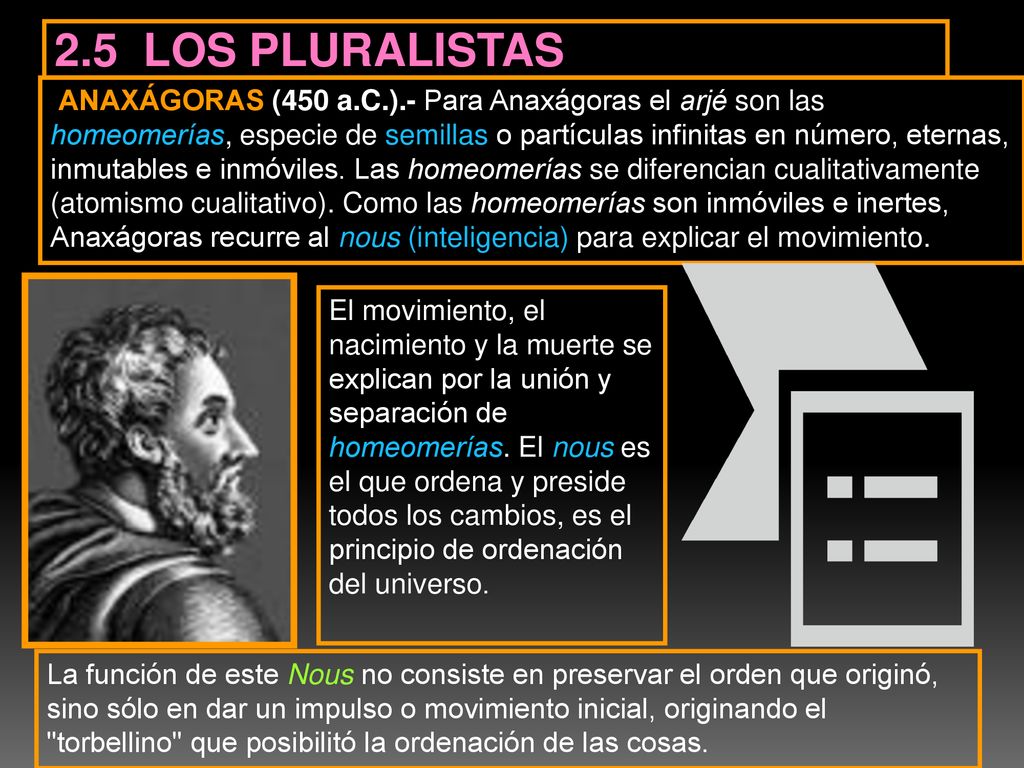 2.5 LOS PLURALISTAS

ANAXÁGORAS (450 a.C.).- Para Anaxágoras el arjé son las homeomerías, especie de semillas o partículas infinitas en número, eternas, inmutables e inmóviles. Las homeomerías se diferencian cualitativamente (atomismo cualitativo). Como las homeomerías son inmóviles e inertes, Anaxágoras recurre al nous (inteligencia) para explicar el movimiento.

El movimiento, el nacimiento y la muerte se explican por la unión y separación de homeomerías. El nous es el que ordena y preside todos los cambios, es el principio de ordenación del universo.

La función de este Nous no consiste en preservar el orden que originó, sino sólo en dar un impulso o movimiento inicial, originando el "torbellino" que posibilitó la ordenación de las cosas.